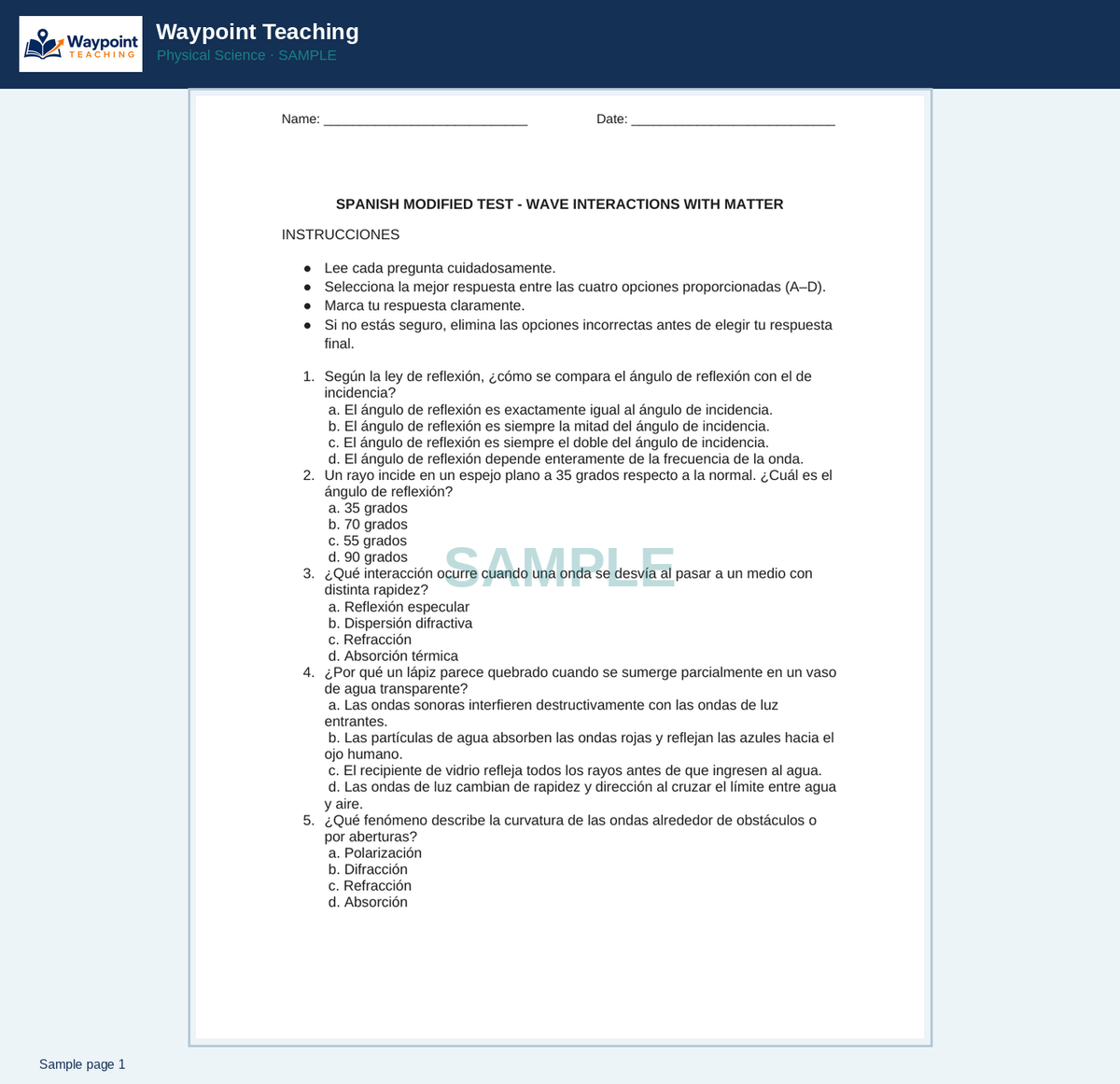 Waypoint TEACHING

Waypoint Teaching
Physical Science · SAMPLE

Name: ____ Date: ____

SPANISH MODIFIED TEST - WAVE INTERACTIONS WITH MATTER

INSTRUCCIONES

• Lee cada pregunta cuidadosamente.
• Selecciona la mejor respuesta entre las cuatro opciones proporcionadas (A–D).
• Marca tu respuesta claramente.
• Si no estás seguro, elimina las opciones incorrectas antes de elegir tu respuesta final.

1. Según la ley de reflexión, ¿cómo se compara el ángulo de reflexión con el de incidencia?
a. El ángulo de reflexión es exactamente igual al ángulo de incidencia.
b. El ángulo de reflexión es siempre la mitad del ángulo de incidencia.
c. El ángulo de reflexión es siempre el doble del ángulo de incidencia.
d. El ángulo de reflexión depende enteramente de la frecuencia de la onda.
2. Un rayo incide en un espejo plano a 35 grados respecto a la normal. ¿Cuál es el ángulo de reflexión?
a. 35 grados
b. 70 grados
c. 55 grados
d. 90 grados
3. ¿Qué interacción ocurre cuando una onda se desvía al pasar a un medio con distinta rapidez?
a. Reflexión especular
b. Dispersión difractiva
c. Refracción
d. Absorción térmica
4. ¿Por qué un lápiz parece quebrado cuando se sumerge parcialmente en un vaso de agua transparente?
a. Las ondas sonoras interfieren destructivamente con las ondas de luz entrantes.
b. Las partículas de agua absorben las ondas rojas y reflejan las azules hacia el ojo humano.
c. El recipiente de vidrio refleja todos los rayos antes de que ingresen al agua.
d. Las ondas de luz cambian de rapidez y dirección al cruzar el límite entre agua y aire.
5. ¿Qué fenómeno describe la curvatura de las ondas alrededor de obstáculos o por aberturas?
a. Polarización
b. Difracción
c. Refracción
d. Absorción

Sample page 1

SAMPLE